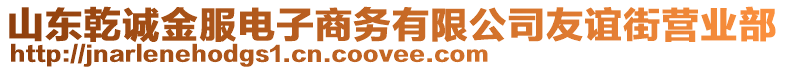 山东乾诚金服电子商务有限公司友谊街营业部
http://jnarlenehodgs1.cn.coovee.com